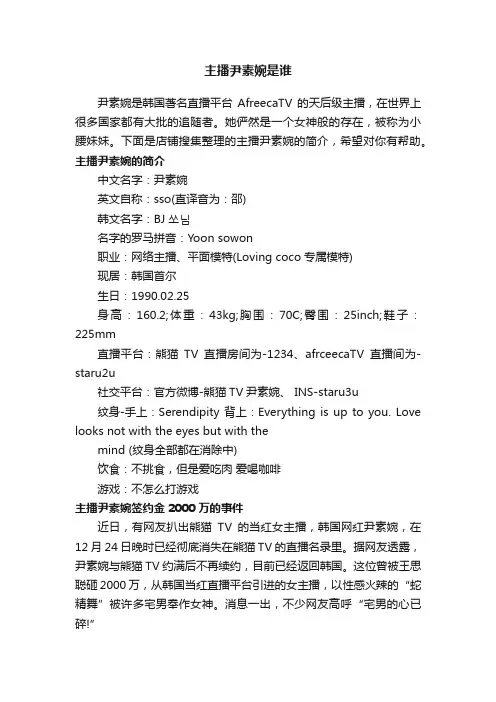 主播尹素婉是谁

尹素婉是韩国著名直播平台 AfreecaTV 的天后级主播，在世界上很多国家都有大批的追随者。她俨然是一个女神般的存在，被称为小腰妹妹。下面是店铺搜集整理的主播尹素婉的简介，希望对你有帮助。

主播尹素婉的简介

中文名字：尹素婉

英文自称：sso(直译音为：邵)

韩文名字：BJ 쏘님

名字的罗马拼音：Yoon sowon

职业：网络主播、平面模特(Loving coco 专属模特)

现居：韩国首尔

生日：1990.02.25

身高：160.2;体重：43kg;胸围：70C;臀围：25inch;鞋子：225mm

直播平台：熊猫 TV 直播房间为-1234、afrceecaTV 直播间为-staru2u

社交平台：官方微博-熊猫 TV 尹素婉、 INS-staru3u

纹身-手上：Serendipity 背上：Everything is up to you. Love looks not with the eyes but with the mind (纹身全部都在消除中)

饮食：不挑食，但是爱吃肉 爱喝咖啡

游戏：不怎么打游戏

主播尹素婉签约金 2000 万的事件

近日，有网友扒出熊猫 TV 的当红女主播，韩国网红尹素婉，在 12 月 24 日晚时已经彻底消失在熊猫 TV 的直播名录里。据网友透露，尹素婉与熊猫 TV 约满后不再续约，目前已经返回韩国。这位曾被王思聪砸 2000 万，从韩国当红直播平台引进的女主播，以性感火辣的“蛇精舞”被许多宅男奉作女神。消息一出，不少网友高呼“宅男的心已碎!”